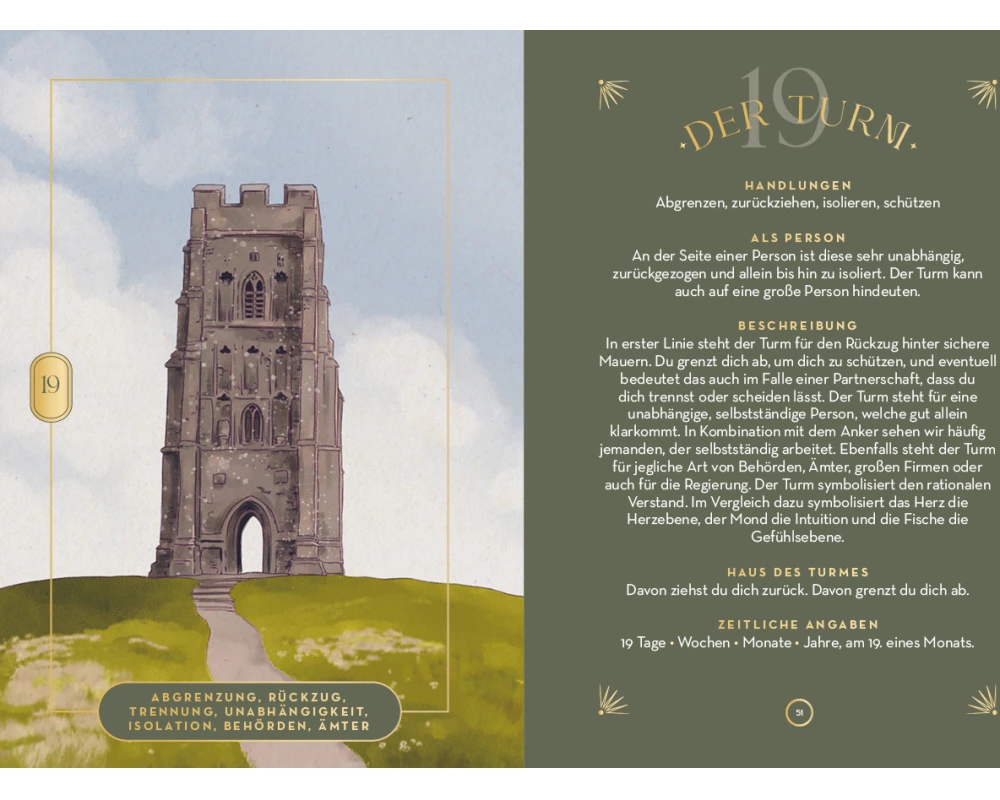 19

ABGRENZUNG, RÜCKZUG, TRENNUNG, UNABHÄNGIGKEIT, ISOLATION, BEHÖRDEN, ÄMTER

19
DER TURM

HANDLUNGEN
Abgrenzen, zurückziehen, isolieren, schützen

ALS PERSON
An der Seite einer Person ist diese sehr unabhängig, zurückgezogen und allein bis hin zu isoliert. Der Turm kann auch auf eine große Person hindeuten.

BESCHREIBUNG
In erster Linie steht der Turm für den Rückzug hinter sichere Mauern. Du grenzt dich ab, um dich zu schützen, und eventuell bedeutet das auch im Falle einer Partnerschaft, dass du dich trennst oder scheiden lässt. Der Turm steht für eine unabhängige, selbstständige Person, welche gut allein klarkommt. In Kombination mit dem Anker sehen wir häufig jemanden, der selbstständig arbeitet. Ebenfalls steht der Turm für jegliche Art von Behörden, Ämter, großen Firmen oder auch für die Regierung. Der Turm symbolisiert den rationalen Verstand. Im Vergleich dazu symbolisiert das Herz die Herzebene, der Mond die Intuition und die Fische die Gefühlsebene.

HAUS DES TURMES
Davon ziehst du dich zurück. Davon grenzt du dich ab.

ZEITLICHE ANGABEN
19 Tage • Wochen • Monate • Jahre, am 19. eines Monats.

51